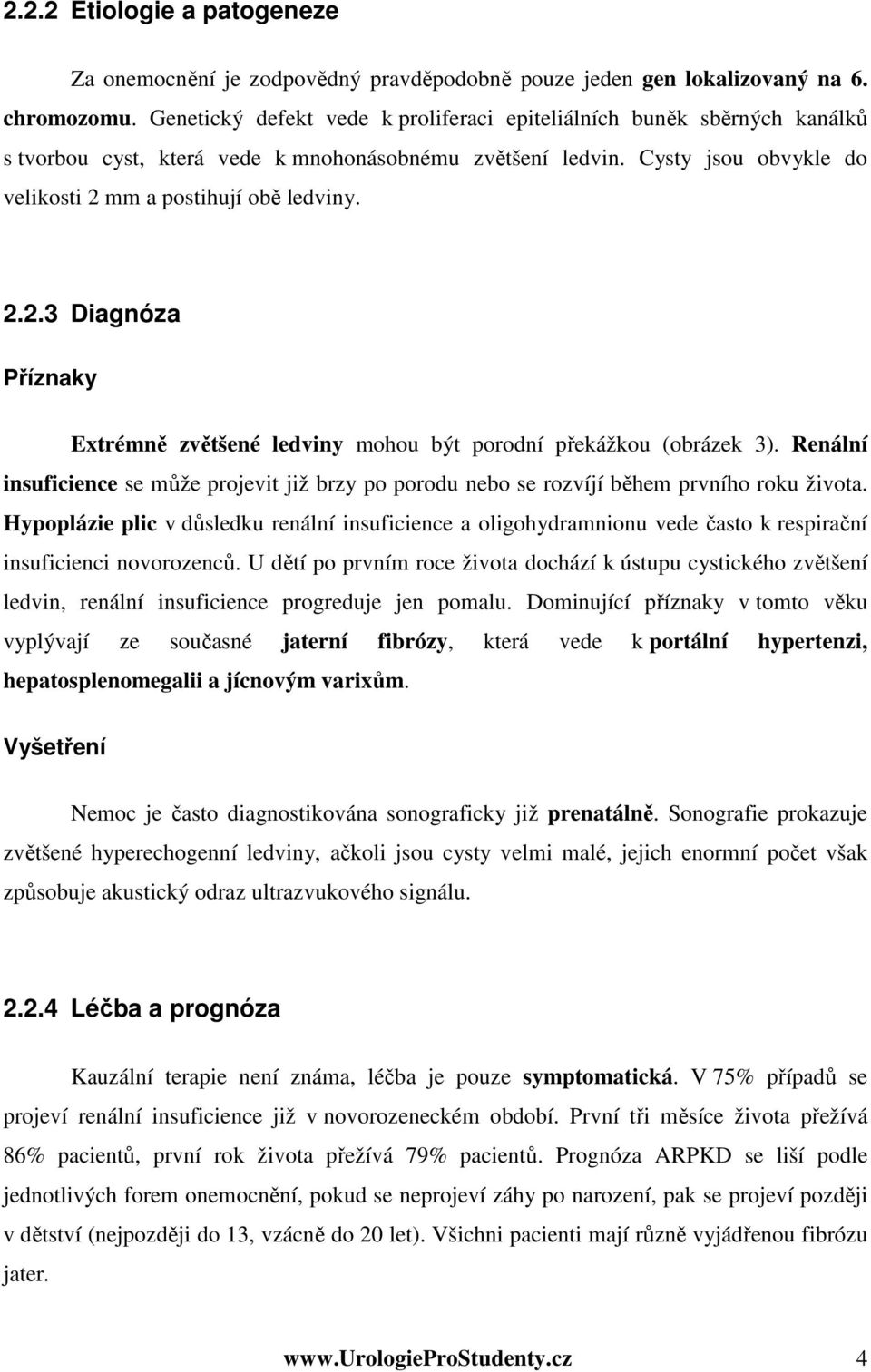 2.2.2 Etiologie a patogeneze

Za onemocnění je zodpovědný pravděpodobně pouze jeden gen lokalizovaný na 6. chromozomu. Genetický defekt vede k proliferaci epiteliálních buněk sběrných kanálků s tvorbou cyst, která vede k mnohonásobnému zvětšení ledvin. Cysty jsou obvykle do velikosti 2 mm a postihují obě ledviny.

2.2.3 Diagnóza

Příznaky

Extrémně zvětšené ledviny mohou být porodní překážkou (obrázek 3). Renální insuficience se může projevit již brzy po porodu nebo se rozvíjí během prvního roku života. Hypoplázie plic v důsledku renální insuficience a oligohydramnionu vede často k respirační insuficienci novorozenců. U dětí po prvním roce života dochází k ústupu cystického zvětšení ledvin, renální insuficience progreduje jen pomalu. Dominující příznaky v tomto věku vyplývají ze současné jaterní fibrózy, která vede k portální hypertenzi, hepatosplenomegalii a jícnovým varixům.

Vyšetření

Nemoc je často diagnostikována sonograficky již prenatálně. Sonografie prokazuje zvětšené hyperechogenní ledviny, ačkoli jsou cysty velmi malé, jejich enormní počet však způsobuje akustický odraz ultrazvukového signálu.

2.2.4 Léčba a prognóza

Kauzální terapie není známa, léčba je pouze symptomatická. V 75% případů se projeví renální insuficience již v novorozeneckém období. První tři měsíce života přežívá 86% pacientů, první rok života přežívá 79% pacientů. Prognóza ARPKD se liší podle jednotlivých forem onemocnění, pokud se neprojeví záhy po narození, pak se projeví později v dětství (nejpozději do 13, vzácně do 20 let). Všichni pacienti mají různě vyjádřenou fibrózu jater.

www.UrologieProStudenty.cz 4